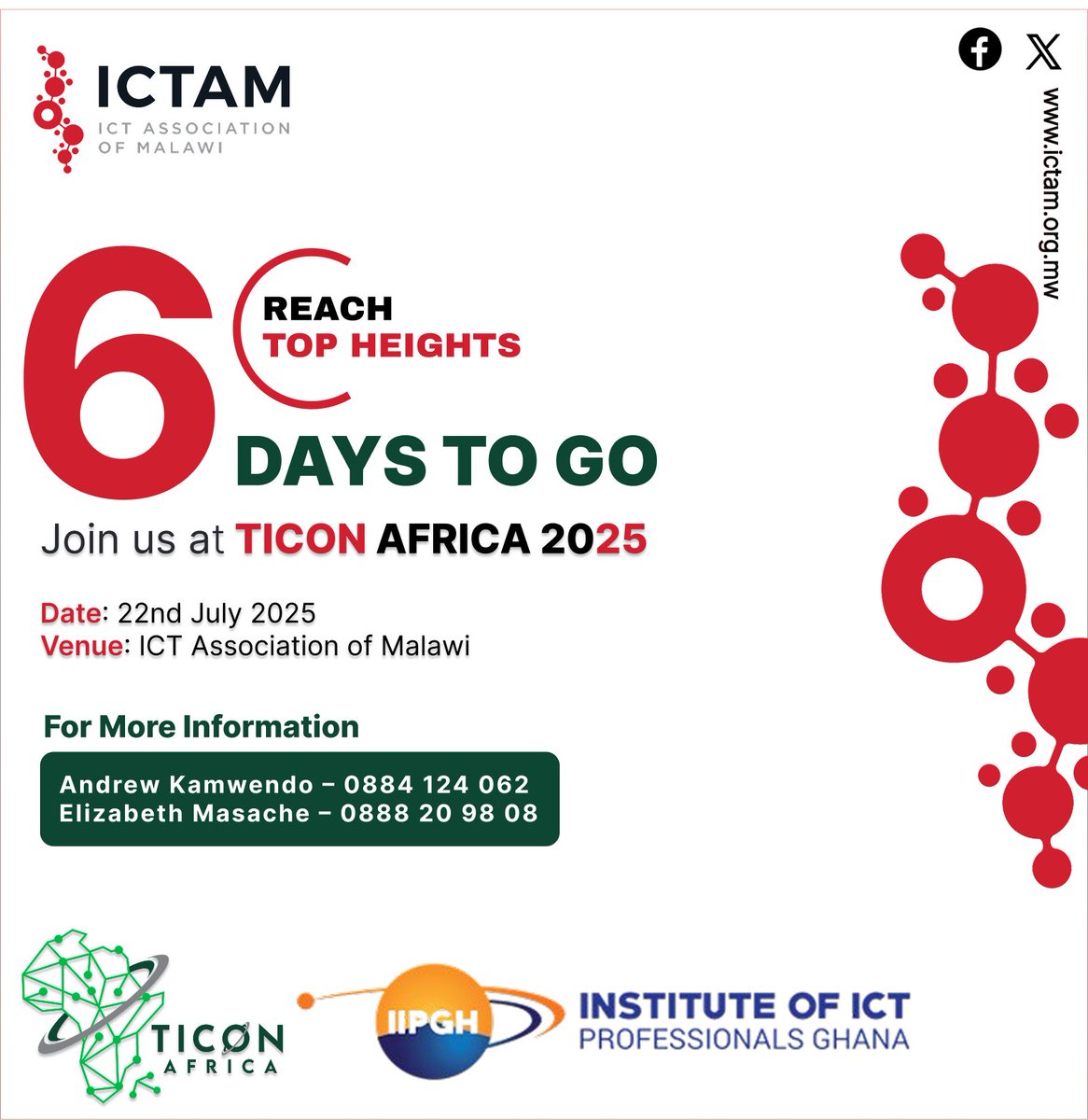 ICTAM
ICT ASSOCIATION OF MALAWI

www.ictam.org.mw

6

REACH
TOP HEIGHTS

DAYS TO GO

Join us at TICON AFRICA 2025

Date: 22nd July 2025
Venue: ICT Association of Malawi

For More Information

Andrew Kamwendo – 0884 124 062
Elizabeth Masache – 0888 20 98 08

TICON AFRICA

IIPGH
INSTITUTE OF ICT
PROFESSIONALS GHANA